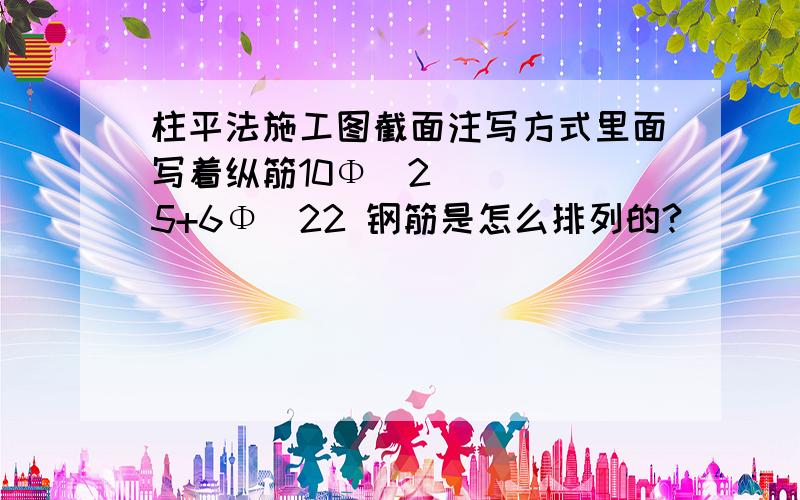 柱平法施工图截面注写方式里面写着纵筋10Φ  25+6Φ  22 钢筋是怎么排列的?